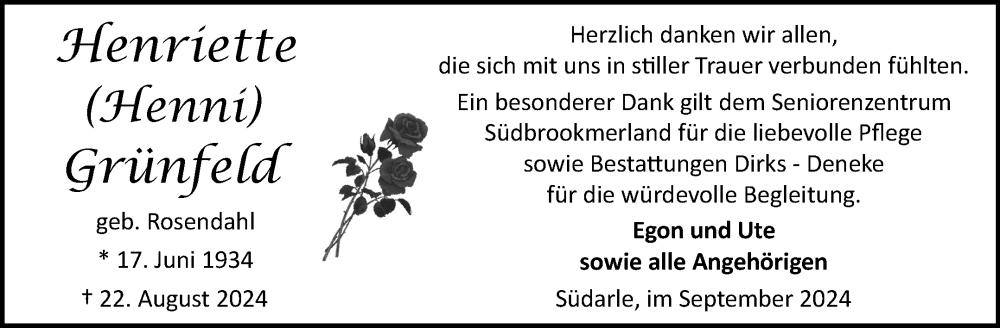 Henriette
(Henni)
Grünfeld

geb. Rosendahl
* 17. Juni 1934
† 22. August 2024

Herzlich danken wir allen, die sich mit uns in stiller Trauer verbunden fühlten. Ein besonderer Dank gilt dem Seniorenzentrum Südbrookmerland für die liebevolle Pflege sowie Bestattungen Dirks - Deneke für die würdevolle Begleitung.

Egon und Ute
sowie alle Angehörigen

Südarle, im September 2024